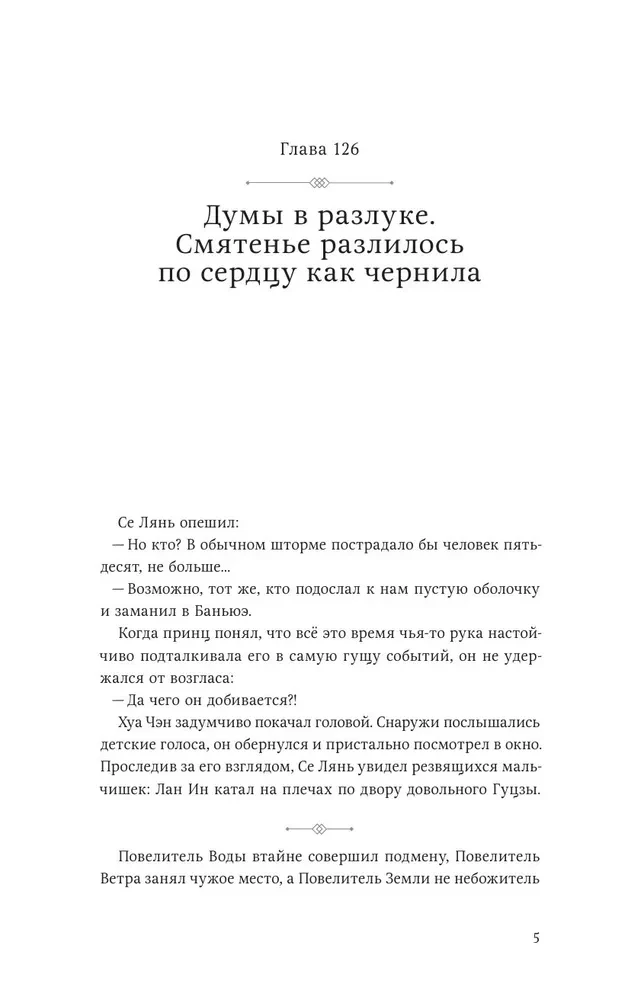 Глава 126

Думы в разлуке. Смятенье разлилось по сердцу как чернила

Се Лянь опешил:

— Но кто? В обычном шторме пострадало бы человек пятьдесят, не больше...

— Возможно, тот же, кто подослал к нам пустую оболочку и заманил в Баньюэ.

Когда принц понял, что всё это время чья-то рука настойчиво подталкивала его в самую гущу событий, он не удержался от возгласа:

— Да чего он добивается?!

Хуа Чэн задумчиво покачал головой. Снаружи послышались детские голоса, он обернулся и пристально посмотрел в окно. Проследив за его взглядом, Се Лянь увидел резвящихся мальчишек: Лан Ин катал на плечах по двору довольного Гуцзы.

Повелитель Воды втайне совершил подмену, Повелитель Ветра занял чужое место, а Повелитель Земли не небожитель

5